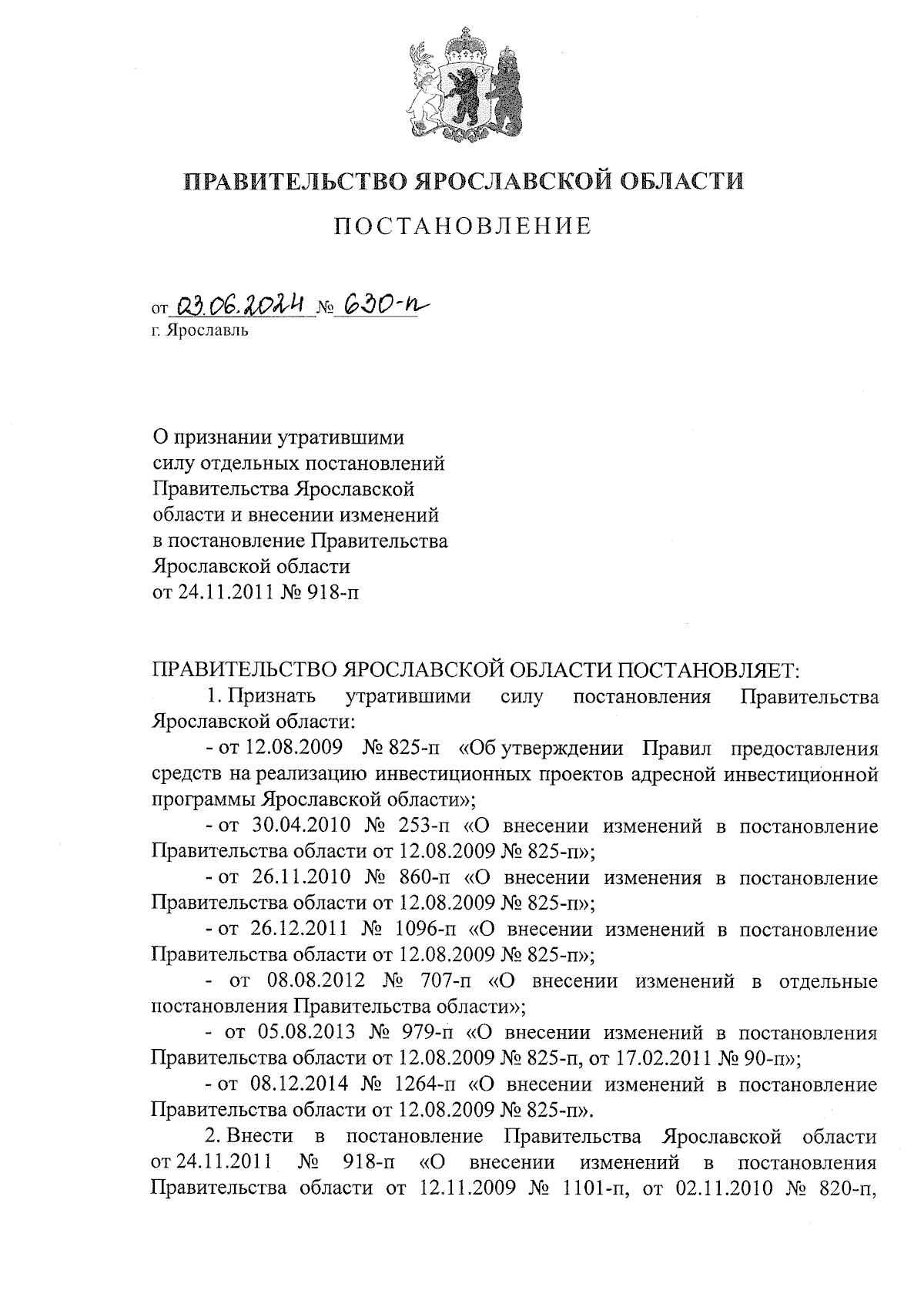 ПРАВИТЕЛЬСТВО ЯРОСЛАВСКОЙ ОБЛАСТИ

ПОСТАНОВЛЕНИЕ

от 03.06.2024 № 630-п
г. Ярославль

О признании утратившими силу отдельных постановлений Правительства Ярославской области и внесении изменений в постановление Правительства Ярославской области от 24.11.2011 № 918-п

ПРАВИТЕЛЬСТВО ЯРОСЛАВСКОЙ ОБЛАСТИ ПОСТАНОВЛЯЕТ:

1. Признать утратившими силу постановления Правительства Ярославской области:

- от 12.08.2009 № 825-п «Об утверждении Правил предоставления средств на реализацию инвестиционных проектов адресной инвестиционной программы Ярославской области»;

- от 30.04.2010 № 253-п «О внесении изменений в постановление Правительства области от 12.08.2009 № 825-п»;

- от 26.11.2010 № 860-п «О внесении изменения в постановление Правительства области от 12.08.2009 № 825-п»;

- от 26.12.2011 № 1096-п «О внесении изменений в постановление Правительства области от 12.08.2009 № 825-п»;

- от 08.08.2012 № 707-п «О внесении изменений в отдельные постановления Правительства области»;

- от 05.08.2013 № 979-п «О внесении изменений в постановления Правительства области от 12.08.2009 № 825-п, от 17.02.2011 № 90-п»;

- от 08.12.2014 № 1264-п «О внесении изменений в постановление Правительства области от 12.08.2009 № 825-п».

2. Внести в постановление Правительства Ярославской области от 24.11.2011 № 918-п «О внесении изменений в постановления Правительства области от 12.11.2009 № 1101-п, от 02.11.2010 № 820-п,